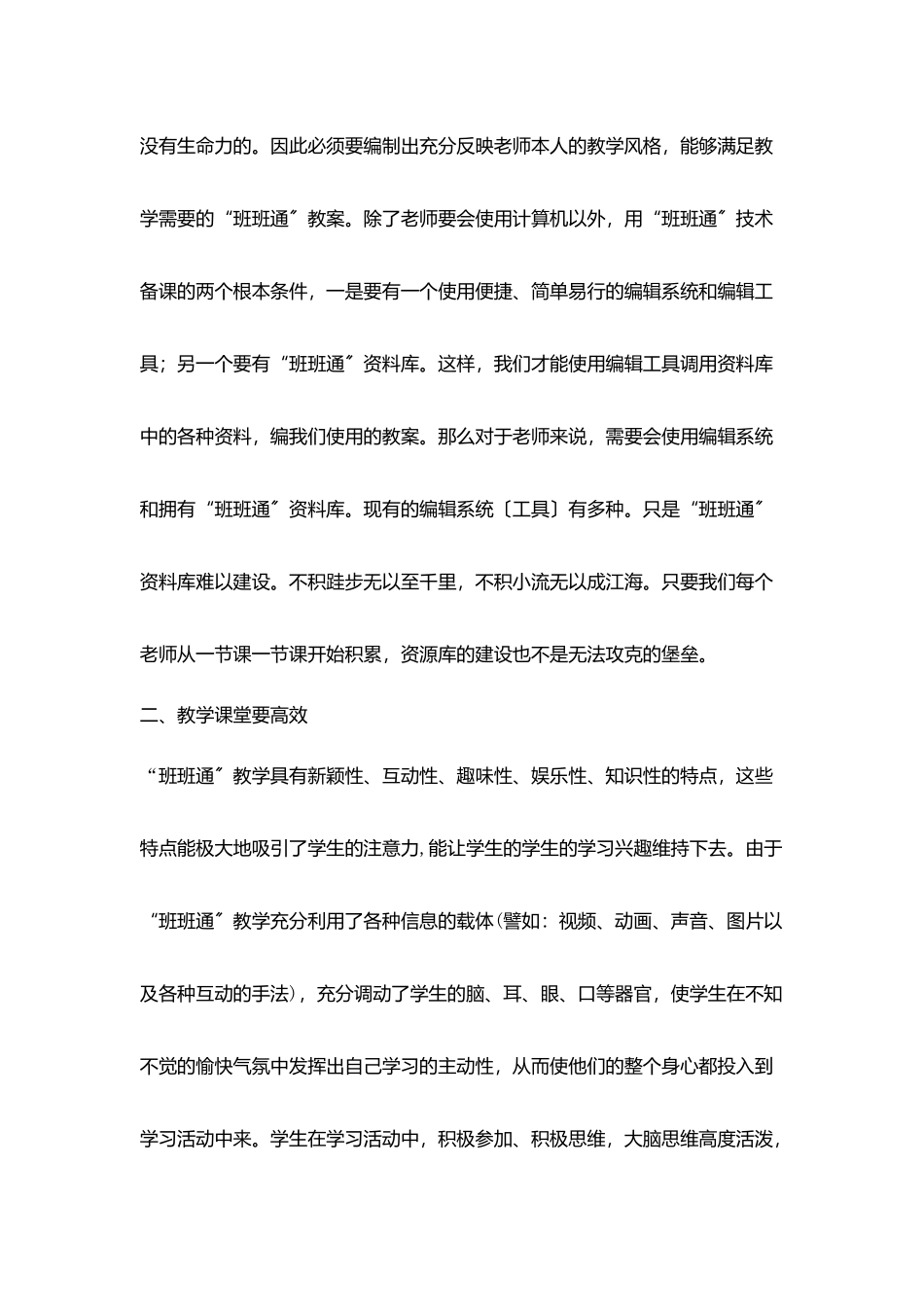 没有生命力的。因此必须要编制出充分反映老师本人的教学风格，能够满足教学需要的“班班通〞教案。除了老师要会使用计算机以外，用“班班通〞技术备课的两个根本条件，一是要有一个使用便捷、简单易行的编辑系统和编辑工具；另一个要有“班班通〞资料库。这样，我们才能使用编辑工具调用资料库中的各种资料，编我们使用的教案。那么对于老师来说，需要会使用编辑系统和拥有“班班通〞资料库。现有的编辑系统〔工具〕有多种。只是“班班通〞资料库难以建设。不积跬步无以至千里，不积小流无以成江海。只要我们每个老师从一节课一节课开始积累，资源库的建设也不是无法攻克的堡垒。

二、教学课堂要高效

“班班通〞教学具有新颖性、互动性、趣味性、娱乐性、知识性的特点，这些特点能极大地吸引了学生的注意力,能让学生的学生的学习兴趣维持下去。由于“班班通〞教学充分利用了各种信息的载体(譬如：视频、动画、声音、图片以及各种互动的手法)，充分调动了学生的脑、耳、眼、口等器官，使学生在不知不觉的愉快气氛中发挥出自己学习的主动性，从而使他们的整个身心都投入到学习活动中来。学生在学习活动中，积极参加、积极思维，大脑思维高度活泼，